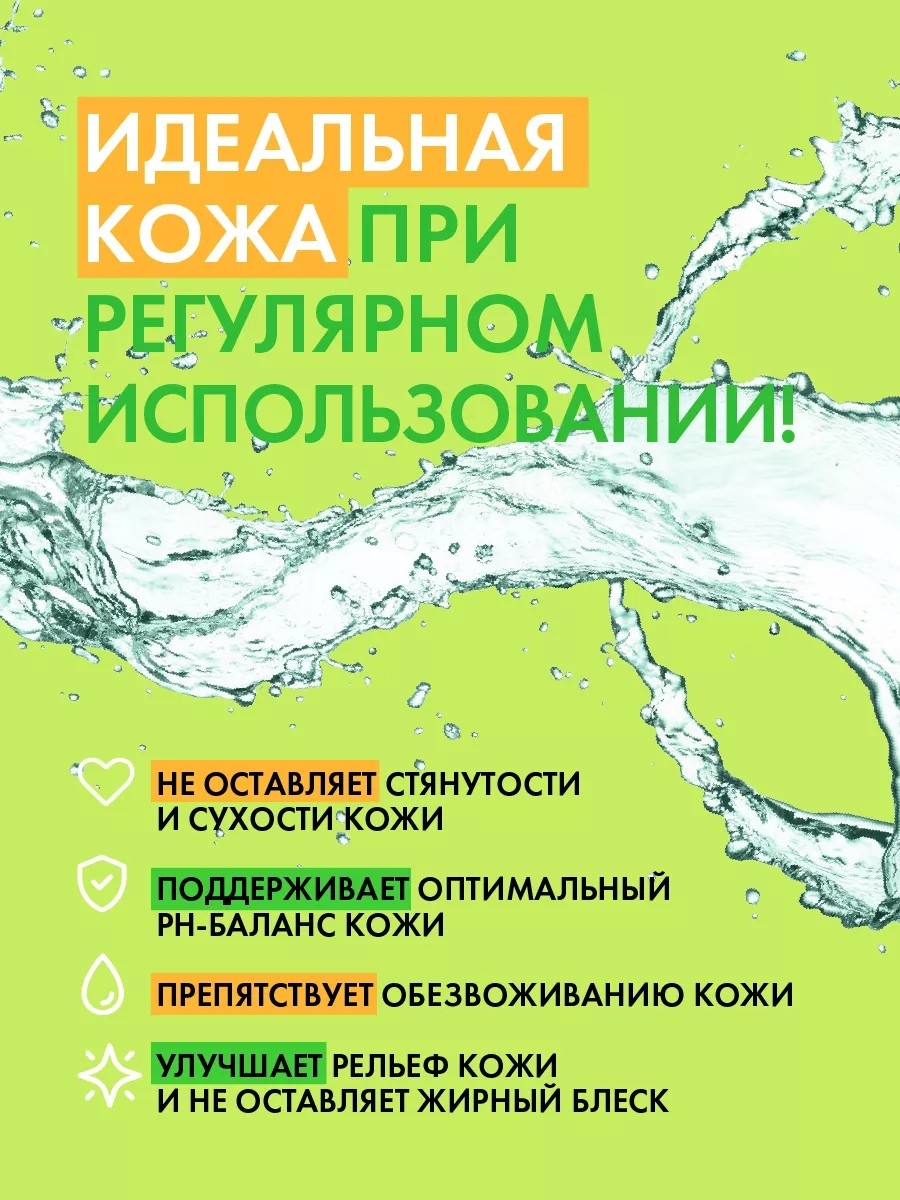 ИДЕАЛЬНАЯ КОЖА ПРИ РЕГУЛЯРНОМ ИСПОЛЬЗОВАНИИ!

НЕ ОСТАВЛЯЕТ СТЯНУТОСТИ И СУХОСТИ КОЖИ

ПОДДЕРЖИВАЕТ ОПТИМАЛЬНЫЙ PH-БАЛАНС КОЖИ

ПРЕПЯТСТВУЕТ ОБЕЗВОЖИВАНИЮ КОЖИ

УЛУЧШАЕТ РЕЛЬЕФ КОЖИ И НЕ ОСТАВЛЯЕТ ЖИРНЫЙ БЛЕСК